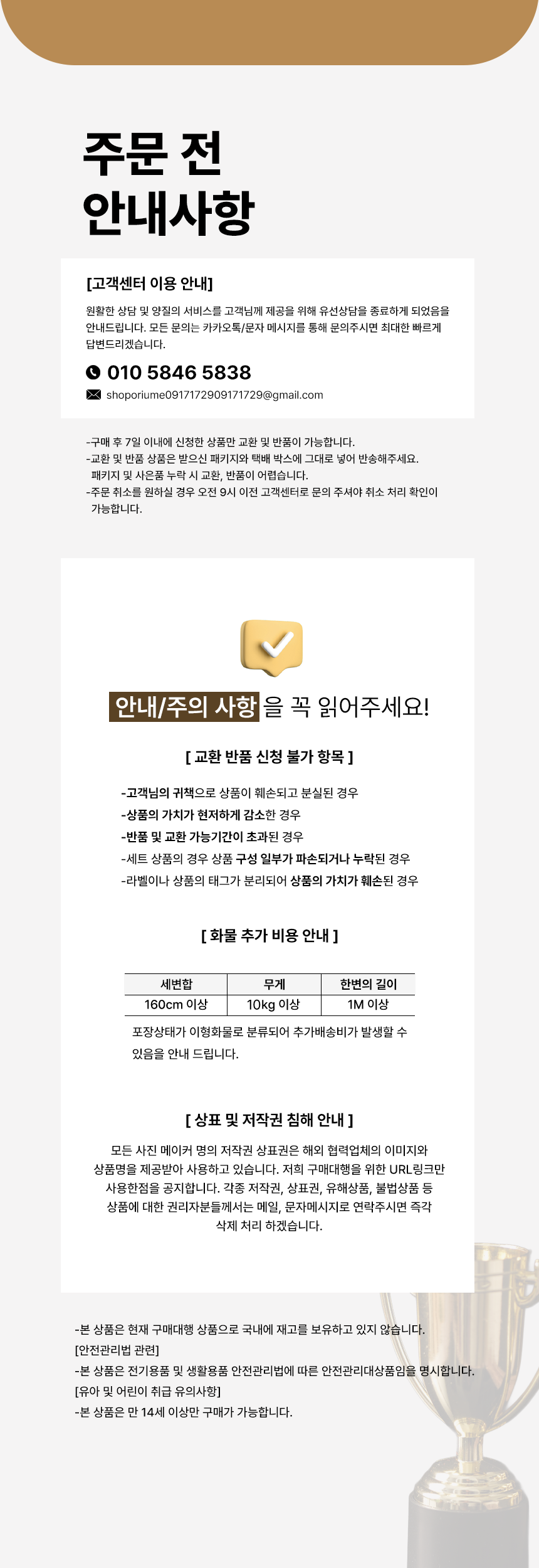 주문 전
안내사항

[고객센터 이용 안내]

원활한 상담 및 양질의 서비스를 고객님께 제공을 위해 유선상담을 종료하게 되었음을 안내드립니다. 모든 문의는 카카오톡/문자 메시지를 통해 문의주시면 최대한 빠르게 답변드리겠습니다.

010 5846 5838

shoporiume0917172909171729@gmail.com

-구매 후 7일 이내에 신청한 상품만 교환 및 반품이 가능합니다.
-교환 및 반품 상품은 받으신 패키지와 택배 박스에 그대로 넣어 반송해주세요. 패키지 및 사은품 누락 시 교환, 반품이 어렵습니다.
-주문 취소를 원하실 경우 오전 9시 이전 고객센터로 문의 주셔야 취소 처리 확인이 가능합니다.

안내/주의 사항을 꼭 읽어주세요!

[ 교환 반품 신청 불가 항목 ]

-고객님의 귀책으로 상품이 훼손되고 분실된 경우
-상품의 가치가 현저하게 감소한 경우
-반품 및 교환 가능기간이 초과된 경우
-세트 상품의 경우 상품 구성 일부가 파손되거나 누락된 경우
-라벨이나 상품의 태그가 분리되어 상품의 가치가 훼손된 경우

[ 화물 추가 비용 안내 ]

| 세변합 | 무게 | 한변의 길이 |
|---|---|---|
| 160cm 이상 | 10kg 이상 | 1M 이상 |

포장상태가 이형화물로 분류되어 추가배송비가 발생할 수 있음을 안내 드립니다.

[ 상표 및 저작권 침해 안내 ]

모든 사진 메이커 명의 저작권 상표권은 해외 협력업체의 이미지와 상품명을 제공받아 사용하고 있습니다. 저희 구매대행을 위한 URL링크만 사용한점을 공지합니다. 각종 저작권, 상표권, 유해상품, 불법상품 등 상품에 대한 권리자분들께서는 메일, 문자메시지로 연락주시면 즉각 삭제 처리 하겠습니다.

-본 상품은 현재 구매대행 상품으로 국내에 재고를 보유하고 있지 않습니다.
[안전관리법 관련]
-본 상품은 전기용품 및 생활용품 안전관리법에 따른 안전관리대상품임을 명시합니다.
[유아 및 어린이 취급 유의사항]
-본 상품은 만 14세 이상만 구매가 가능합니다.